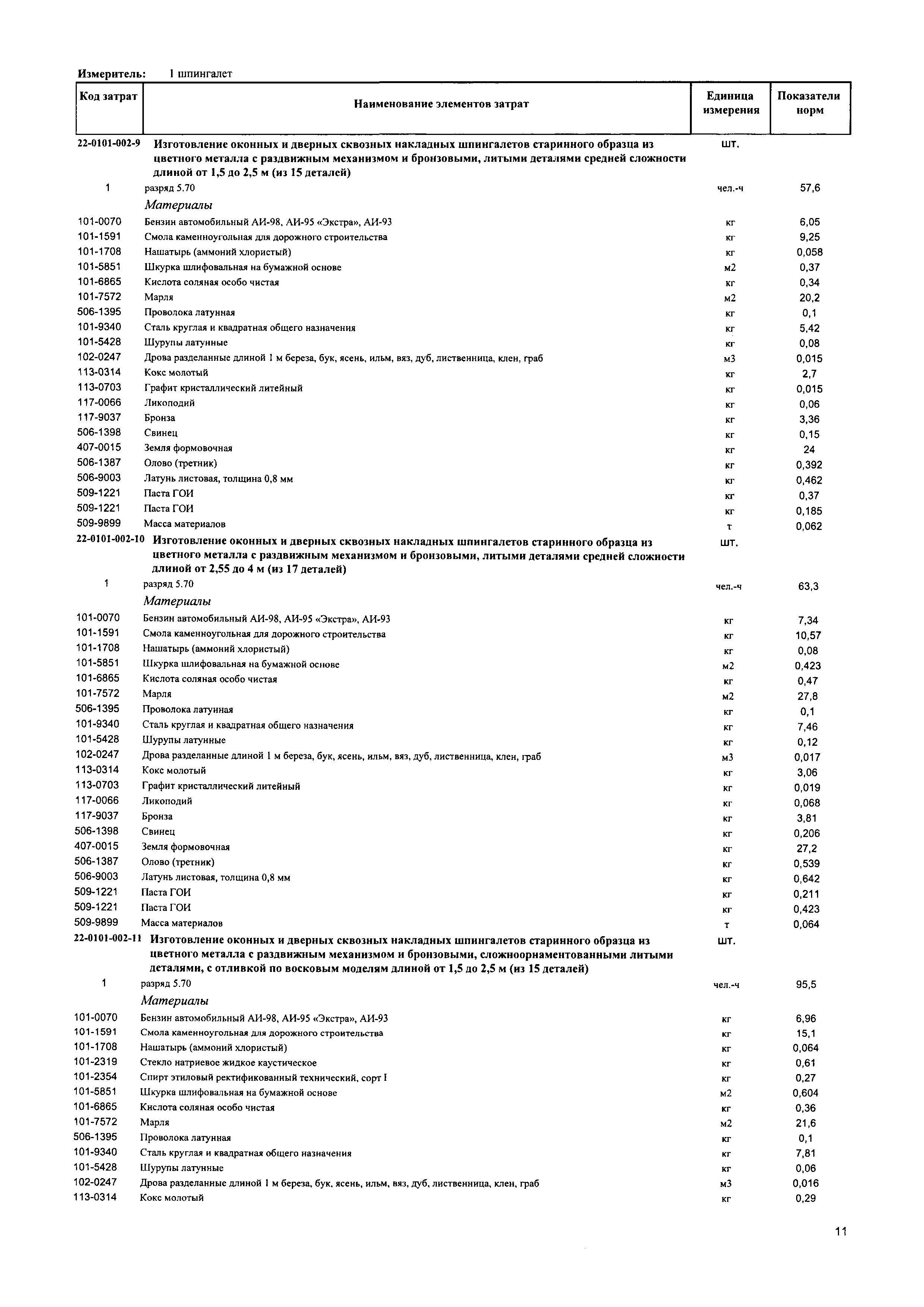 Измеритель: 1 шпингалет

| Код затрат | Наименование элементов затрат | Единица измерения | Показатели норм |
|---|---|---|---|
| 22-0101-002-9 | Изготовление оконных и дверных сквозных накладных шпингалетов старинного образца из цветного металла с раздвижным механизмом и бронзовыми, литыми деталями средней сложности длиной от 1,5 до 2,5 м (из 15 деталей) | шт. | |
| 1 | разряд 5.70 | чел.-ч | 57,6 |
| | Материалы | | |
| 101-0070 | Бензин автомобильный АИ-98, АИ-95 «Экстра», АИ-93 | кг | 6,05 |
| 101-1591 | Смола каменноугольная для дорожного строительства | кг | 9,25 |
| 101-1708 | Нашатырь (аммоний хлористый) | кг | 0,058 |
| 101-5851 | Шкурка шлифовальная на бумажной основе | м2 | 0,37 |
| 101-6865 | Кислота соляная особо чистая | кг | 0,34 |
| 101-7572 | Марля | м2 | 20,2 |
| 506-1395 | Проволока латунная | кг | 0,1 |
| 101-9340 | Сталь круглая и квадратная общего назначения | кг | 5,42 |
| 101-5428 | Шурупы латунные | кг | 0,08 |
| 102-0247 | Дрова разделанные длиной 1 м береза, бук, ясень, ильм, вяз, дуб, лиственница, клен, граб | м3 | 0,015 |
| 113-0314 | Кокс молотый | кг | 2,7 |
| 113-0703 | Графит кристаллический литейный | кг | 0,015 |
| 117-0066 | Ликоподий | кг | 0,06 |
| 117-9037 | Бронза | кг | 3,36 |
| 506-1398 | Свинец | кг | 0,15 |
| 407-0015 | Земля формовочная | кг | 24 |
| 506-1387 | Олово (третник) | кг | 0,392 |
| 506-9003 | Латунь листовая, толщина 0,8 мм | кг | 0,462 |
| 509-1221 | Паста ГОИ | кг | 0,37 |
| 509-1221 | Паста ГОИ | кг | 0,185 |
| 509-9899 | Масса материалов | т | 0,062 |
| 22-0101-002-10 | Изготовление оконных и дверных сквозных накладных шпингалетов старинного образца из цветного металла с раздвижным механизмом и бронзовыми, литыми деталями средней сложности длиной от 2,55 до 4 м (из 17 деталей) | шт. | |
| 1 | разряд 5.70 | чел.-ч | 63,3 |
| | Материалы | | |
| 101-0070 | Бензин автомобильный АИ-98, АИ-95 «Экстра», АИ-93 | кг | 7,34 |
| 101-1591 | Смола каменноугольная для дорожного строительства | кг | 10,57 |
| 101-1708 | Нашатырь (аммоний хлористый) | кг | 0,08 |
| 101-5851 | Шкурка шлифовальная на бумажной основе | м2 | 0,423 |
| 101-6865 | Кислота соляная особо чистая | кг | 0,47 |
| 101-7572 | Марля | м2 | 27,8 |
| 506-1395 | Проволока латунная | кг | 0,1 |
| 101-9340 | Сталь круглая и квадратная общего назначения | кг | 7,46 |
| 101-5428 | Шурупы латунные | кг | 0,12 |
| 102-0247 | Дрова разделанные длиной 1 м береза, бук, ясень, ильм, вяз, дуб, лиственница, клен, граб | м3 | 0,017 |
| 113-0314 | Кокс молотый | кг | 3,06 |
| 113-0703 | Графит кристаллический литейный | кг | 0,019 |
| 117-0066 | Ликоподий | кг | 0,068 |
| 117-9037 | Бронза | кг | 3,81 |
| 506-1398 | Свинец | кг | 0,206 |
| 407-0015 | Земля формовочная | кг | 27,2 |
| 506-1387 | Олово (третник) | кг | 0,539 |
| 506-9003 | Латунь листовая, толщина 0,8 мм | кг | 0,642 |
| 509-1221 | Паста ГОИ | кг | 0,211 |
| 509-1221 | Паста ГОИ | кг | 0,423 |
| 509-9899 | Масса материалов | т | 0,064 |
| 22-0101-002-11 | Изготовление оконных и дверных сквозных накладных шпингалетов старинного образца из цветного металла с раздвижным механизмом и бронзовыми, сложноорнаментованными литыми деталями, с отливкой по восковым моделям длиной от 1,5 до 2,5 м (из 15 деталей) | шт. | |
| 1 | разряд 5.70 | чел.-ч | 95,5 |
| | Материалы | | |
| 101-0070 | Бензин автомобильный АИ-98, АИ-95 «Экстра», АИ-93 | кг | 6,96 |
| 101-1591 | Смола каменноугольная для дорожного строительства | кг | 15,1 |
| 101-1708 | Нашатырь (аммоний хлористый) | кг | 0,064 |
| 101-2319 | Стекло натриевое жидкое каустическое | кг | 0,61 |
| 101-2354 | Спирт этиловый ректификованный технический, сорт I | кг | 0,27 |
| 101-5851 | Шкурка шлифовальная на бумажной основе | м2 | 0,604 |
| 101-6865 | Кислота соляная особо чистая | кг | 0,36 |
| 101-7572 | Марля | м2 | 21,6 |
| 506-1395 | Проволока латунная | кг | 0,1 |
| 101-9340 | Сталь круглая и квадратная общего назначения | кг | 7,81 |
| 101-5428 | Шурупы латунные | кг | 0,06 |
| 102-0247 | Дрова разделанные длиной 1 м береза, бук, ясень, ильм, вяз, дуб, лиственница, клен, граб | м3 | 0,016 |
| 113-0314 | Кокс молотый | кг | 0,29 |

11